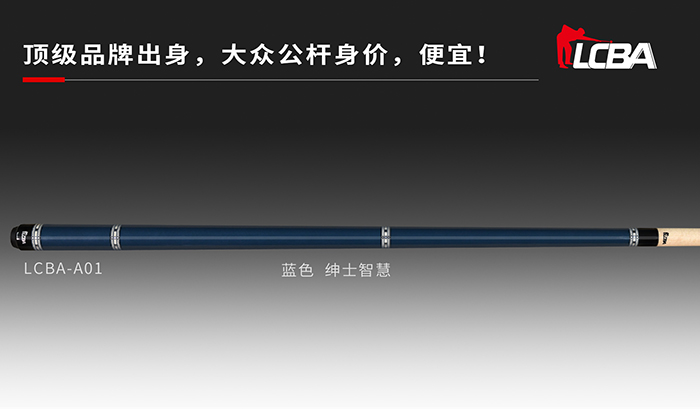 顶级品牌出身，大众公杆身价，便宜！

LCBA

LCBA-A01

蓝色 绅士智慧